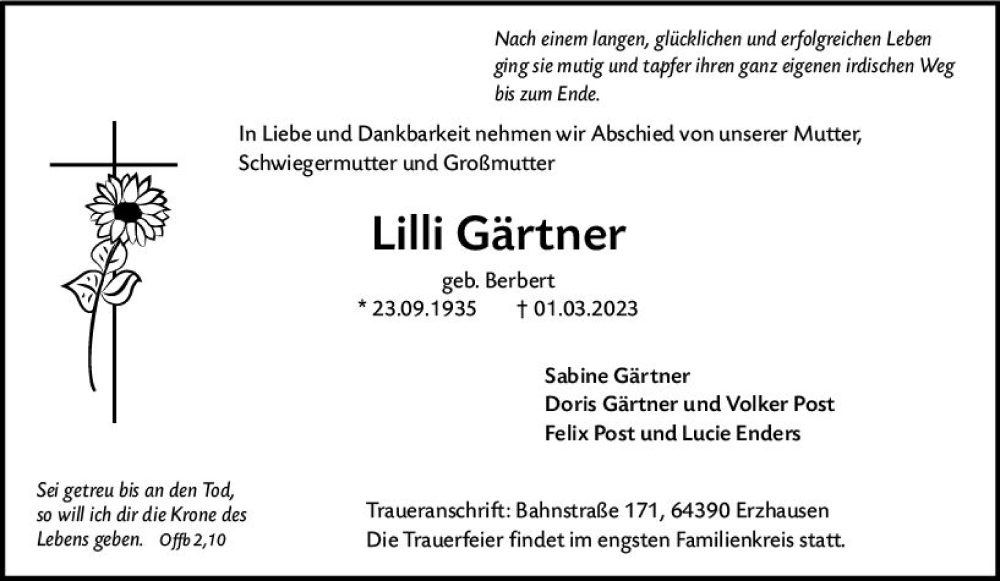 Nach einem langen, glücklichen und erfolgreichen Leben
ging sie mutig und tapfer ihren ganz eigenen irdischen Weg
bis zum Ende.

In Liebe und Dankbarkeit nehmen wir Abschied von unserer Mutter,
Schwiegermutter und Großmutter

Lilli Gärtner

geb. Berbert
* 23.09.1935 † 01.03.2023

Sabine Gärtner
Doris Gärtner und Volker Post
Felix Post und Lucie Enders

Sei getreu bis an den Tod,
so will ich dir die Krone des
Lebens geben. Offb 2,10

Traueranschrift: Bahnstraße 171, 64390 Erzhausen
Die Trauerfeier findet im engsten Familienkreis statt.